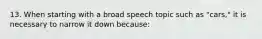 13. When starting with a broad speech topic such as "cars," it is necessary to narrow it down because: